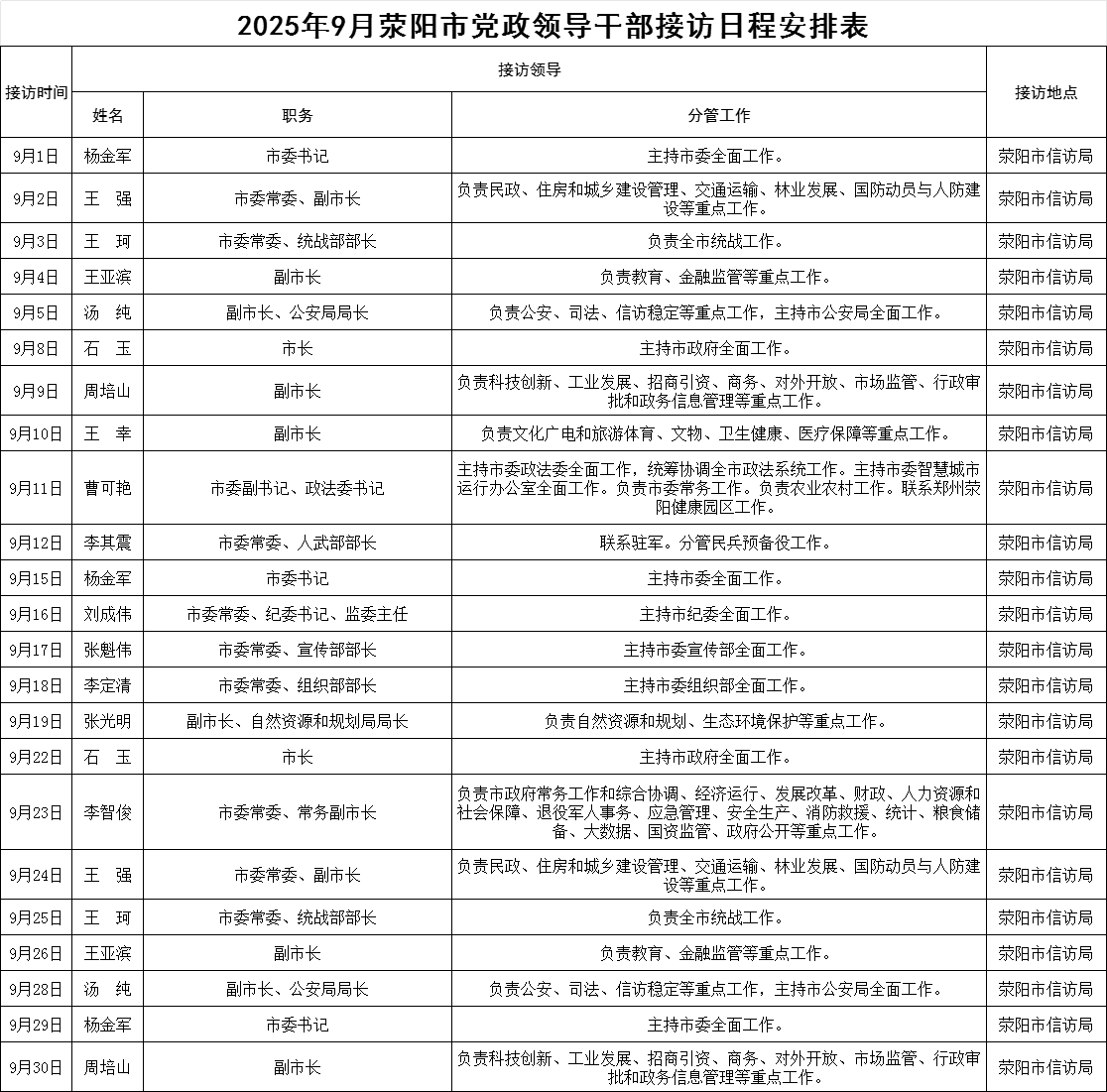 2025年9月荥阳市党政领导干部接访日程安排表

| 接访时间 | 接访领导 | | | 接访地点 |
|---|---|---|---|---|
| | 姓名 | 职务 | 分管工作 | |
| 9月1日 | 杨金军 | 市委书记 | 主持市委全面工作。 | 荥阳市信访局 |
| 9月2日 | 王　强 | 市委常委、副市长 | 负责民政、住房和城乡建设管理、交通运输、林业发展、国防动员与人防建设等重点工作。 | 荥阳市信访局 |
| 9月3日 | 王　珂 | 市委常委、统战部部长 | 负责全市统战工作。 | 荥阳市信访局 |
| 9月4日 | 王亚滨 | 副市长 | 负责教育、金融监管等重点工作。 | 荥阳市信访局 |
| 9月5日 | 汤　纯 | 副市长、公安局局长 | 负责公安、司法、信访稳定等重点工作，主持市公安局全面工作。 | 荥阳市信访局 |
| 9月8日 | 石　玉 | 市长 | 主持市政府全面工作。 | 荥阳市信访局 |
| 9月9日 | 周培山 | 副市长 | 负责科技创新、工业发展、招商引资、商务、对外开放、市场监管、行政审批和政务信息管理等重点工作。 | 荥阳市信访局 |
| 9月10日 | 王　幸 | 副市长 | 负责文化广电和旅游体育、文物、卫生健康、医疗保障等重点工作。 | 荥阳市信访局 |
| 9月11日 | 曹可艳 | 市委副书记、政法委书记 | 主持市委政法委全面工作，统筹协调全市政法系统工作。主持市委智慧城市运行办公室全面工作。负责市委常务工作。负责农业农村工作。联系郑州荥阳健康园区工作。 | 荥阳市信访局 |
| 9月12日 | 李其震 | 市委常委、人武部部长 | 联系驻军。分管民兵预备役工作。 | 荥阳市信访局 |
| 9月15日 | 杨金军 | 市委书记 | 主持市委全面工作。 | 荥阳市信访局 |
| 9月16日 | 刘成伟 | 市委常委、纪委书记、监委主任 | 主持市纪委全面工作。 | 荥阳市信访局 |
| 9月17日 | 张魁伟 | 市委常委、宣传部部长 | 主持市委宣传部全面工作。 | 荥阳市信访局 |
| 9月18日 | 李定清 | 市委常委、组织部部长 | 主持市委组织部全面工作。 | 荥阳市信访局 |
| 9月19日 | 张光明 | 副市长、自然资源和规划局局长 | 负责自然资源和规划、生态环境保护等重点工作。 | 荥阳市信访局 |
| 9月22日 | 石　玉 | 市长 | 主持市政府全面工作。 | 荥阳市信访局 |
| 9月23日 | 李智俊 | 市委常委、常务副市长 | 负责市政府常务工作和综合协调、经济运行、发展改革、财政、人力资源和社会保障、退役军人事务、应急管理、安全生产、消防救援、统计、粮食储备、大数据、国资监管、政府公开等重点工作。 | 荥阳市信访局 |
| 9月24日 | 王　强 | 市委常委、副市长 | 负责民政、住房和城乡建设管理、交通运输、林业发展、国防动员与人防建设等重点工作。 | 荥阳市信访局 |
| 9月25日 | 王　珂 | 市委常委、统战部部长 | 负责全市统战工作。 | 荥阳市信访局 |
| 9月26日 | 王亚滨 | 副市长 | 负责教育、金融监管等重点工作。 | 荥阳市信访局 |
| 9月28日 | 汤　纯 | 副市长、公安局局长 | 负责公安、司法、信访稳定等重点工作，主持市公安局全面工作。 | 荥阳市信访局 |
| 9月29日 | 杨金军 | 市委书记 | 主持市委全面工作。 | 荥阳市信访局 |
| 9月30日 | 周培山 | 副市长 | 负责科技创新、工业发展、招商引资、商务、对外开放、市场监管、行政审批和政务信息管理等重点工作。 | 荥阳市信访局 |